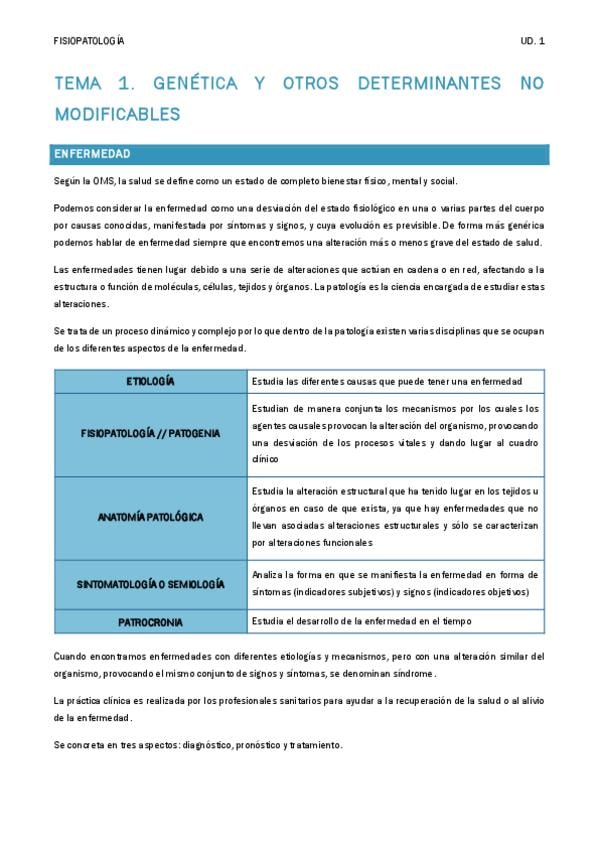 FISIOPATOLOGÍA UD. 1

TEMA 1. GENÉTICA Y OTROS DETERMINANTES NO MODIFICABLES

ENFERMEDAD

Según la OMS, la salud se define como un estado de completo bienestar físico, mental y social.

Podemos considerar la enfermedad como una desviación del estado fisiológico en una o varias partes del cuerpo por causas conocidas, manifestada por síntomas y signos, y cuya evolución es previsible. De forma más genérica podemos hablar de enfermedad siempre que encontremos una alteración más o menos grave del estado de salud.

Las enfermedades tienen lugar debido a una serie de alteraciones que actúan en cadena o en red, afectando a la estructura o función de moléculas, células, tejidos y órganos. La patología es la ciencia encargada de estudiar estas alteraciones.

Se trata de un proceso dinámico y complejo por lo que dentro de la patología existen varias disciplinas que se ocupan de los diferentes aspectos de la enfermedad.

| ETIOLOGÍA | Estudia las diferentes causas que puede tener una enfermedad |
|---|---|
| FISIOPATOLOGÍA // PATOGENIA | Estudian de manera conjunta los mecanismos por los cuales los agentes causales provocan la alteración del organismo, provocando una desviación de los procesos vitales y dando lugar al cuadro clínico |
| ANATOMÍA PATOLÓGICA | Estudia la alteración estructural que ha tenido lugar en los tejidos u órganos en caso de que exista, ya que hay enfermedades que no llevan asociadas alteraciones estructurales y sólo se caracterizan por alteraciones funcionales |
| SINTOMATOLOGÍA O SEMIOLOGÍA | Analiza la forma en que se manifiesta la enfermedad en forma de síntomas (indicadores subjetivos) y signos (indicadores objetivos) |
| PATROCRONIA | Estudia el desarrollo de la enfermedad en el tiempo |

Cuando encontramos enfermedades con diferentes etiologías y mecanismos, pero con una alteración similar del organismo, provocando el mismo conjunto de signos y síntomas, se denominan síndrome.

La práctica clínica es realizada por los profesionales sanitarios para ayudar a la recuperación de la salud o al alivio de la enfermedad.

Se concreta en tres aspectos: diagnóstico, pronóstico y tratamiento.